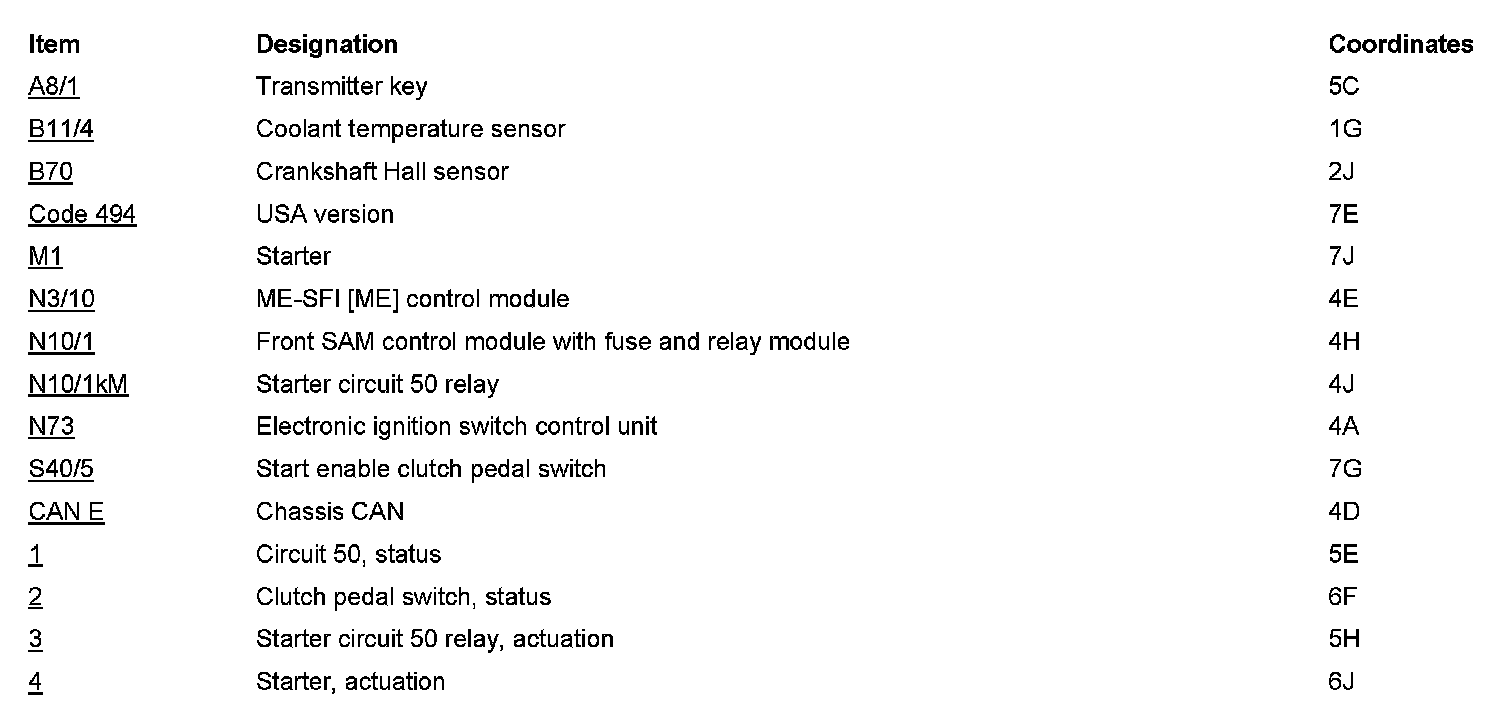 | Item | Designation | Coordinates |
|---|---|---|
| A8/1 | Transmitter key | 5C |
| B11/4 | Coolant temperature sensor | 1G |
| B70 | Crankshaft Hall sensor | 2J |
| Code 494 | USA version | 7E |
| M1 | Starter | 7J |
| N3/10 | ME-SFI [ME] control module | 4E |
| N10/1 | Front SAM control module with fuse and relay module | 4H |
| N10/1kM | Starter circuit 50 relay | 4J |
| N73 | Electronic ignition switch control unit | 4A |
| S40/5 | Start enable clutch pedal switch | 7G |
| CAN E | Chassis CAN | 4D |
| 1 | Circuit 50, status | 5E |
| 2 | Clutch pedal switch, status | 6F |
| 3 | Starter circuit 50 relay, actuation | 5H |
| 4 | Starter, actuation | 6J |